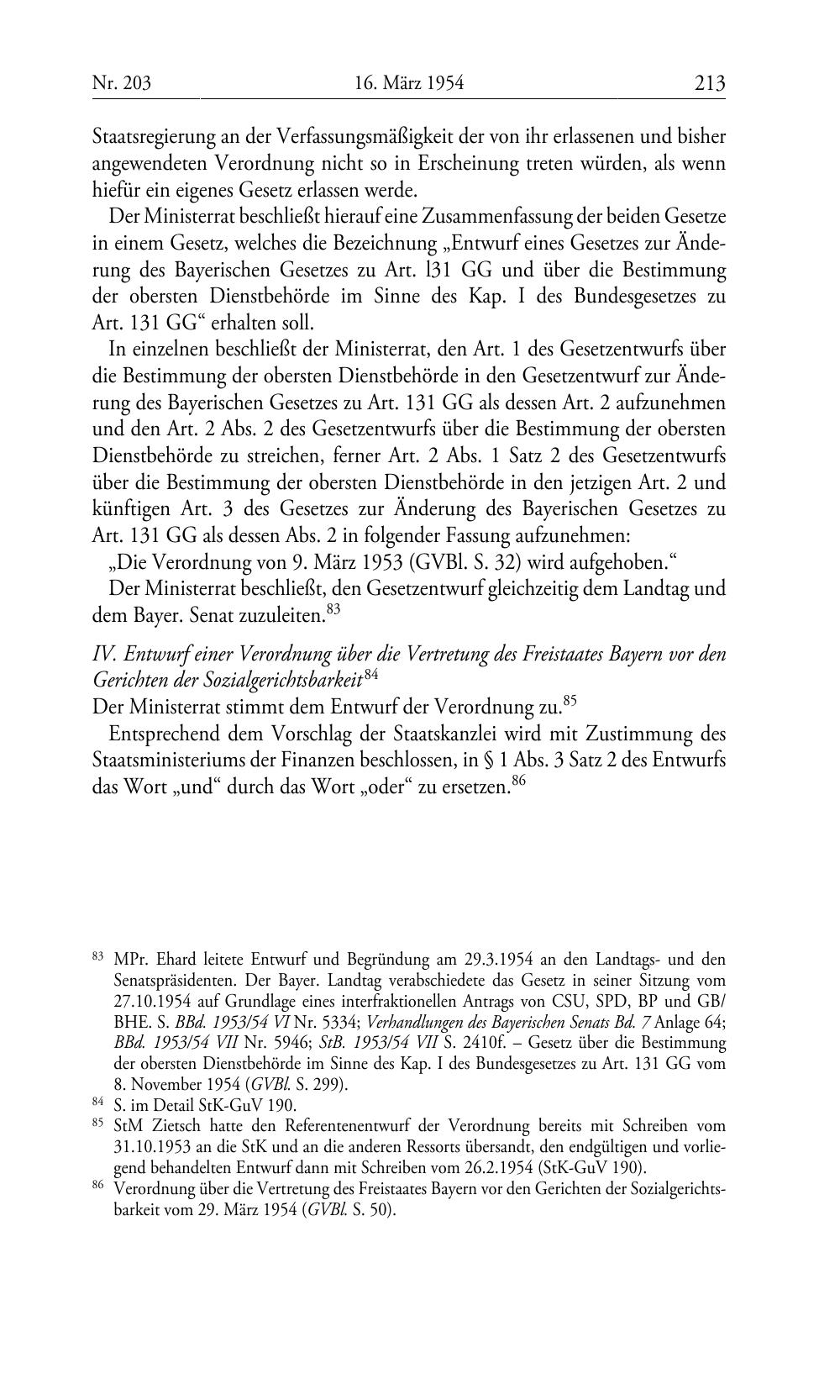 Nr. 203 16. März 1954 213

Staatsregierung an der Verfassungsmäßigkeit der von ihr erlassenen und bisher angewendeten Verordnung nicht so in Erscheinung treten würden, als wenn hiefür ein eigenes Gesetz erlassen werde.

Der Ministerrat beschließt hierauf eine Zusammenfassung der beiden Gesetze in einem Gesetz, welches die Bezeichnung „Entwurf eines Gesetzes zur Änderung des Bayerischen Gesetzes zu Art. l31 GG und über die Bestimmung der obersten Dienstbehörde im Sinne des Kap. I des Bundesgesetzes zu Art. 131 GG“ erhalten soll.

In einzelnen beschließt der Ministerrat, den Art. 1 des Gesetzentwurfs über die Bestimmung der obersten Dienstbehörde in den Gesetzentwurf zur Änderung des Bayerischen Gesetzes zu Art. 131 GG als dessen Art. 2 aufzunehmen und den Art. 2 Abs. 2 des Gesetzentwurfs über die Bestimmung der obersten Dienstbehörde zu streichen, ferner Art. 2 Abs. 1 Satz 2 des Gesetzentwurfs über die Bestimmung der obersten Dienstbehörde in den jetzigen Art. 2 und künftigen Art. 3 des Gesetzes zur Änderung des Bayerischen Gesetzes zu Art. 131 GG als dessen Abs. 2 in folgender Fassung aufzunehmen:

„Die Verordnung von 9. März 1953 (GVBl. S. 32) wird aufgehoben.“

Der Ministerrat beschließt, den Gesetzentwurf gleichzeitig dem Landtag und dem Bayer. Senat zuzuleiten.$^{83}$

IV. Entwurf einer Verordnung über die Vertretung des Freistaates Bayern vor den Gerichten der Sozialgerichtsbarkeit$^{84}$

Der Ministerrat stimmt dem Entwurf der Verordnung zu.$^{85}$

Entsprechend dem Vorschlag der Staatskanzlei wird mit Zustimmung des Staatsministeriums der Finanzen beschlossen, in § 1 Abs. 3 Satz 2 des Entwurfs das Wort „und“ durch das Wort „oder“ zu ersetzen.$^{86}$

$^{83}$ MPr. Ehard leitete Entwurf und Begründung am 29.3.1954 an den Landtags- und den Senatspräsidenten. Der Bayer. Landtag verabschiedete das Gesetz in seiner Sitzung vom 27.10.1954 auf Grundlage eines interfraktionellen Antrags von CSU, SPD, BP und GB/BHE. S. BBd. 1953/54 VI Nr. 5334; Verhandlungen des Bayerischen Senats Bd. 7 Anlage 64; BBd. 1953/54 VII Nr. 5946; StB. 1953/54 VII S. 2410f. – Gesetz über die Bestimmung der obersten Dienstbehörde im Sinne des Kap. I des Bundesgesetzes zu Art. 131 GG vom 8. November 1954 (GVBl. S. 299).

$^{84}$ S. im Detail StK-GuV 190.

$^{85}$ StM Zietsch hatte den Referentenentwurf der Verordnung bereits mit Schreiben vom 31.10.1953 an die StK und an die anderen Ressorts übersandt, den endgültigen und vorliegend behandelten Entwurf dann mit Schreiben vom 26.2.1954 (StK-GuV 190).

$^{86}$ Verordnung über die Vertretung des Freistaates Bayern vor den Gerichten der Sozialgerichtsbarkeit vom 29. März 1954 (GVBl. S. 50).